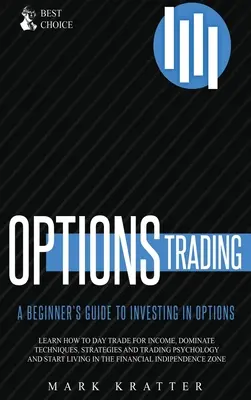 BEST CHOICE

OPTIONS TRADING

A BEGINNER'S GUIDE TO INVESTING IN OPTIONS

LEARN HOW TO DAY TRADE FOR INCOME, DOMINATE TECHNIQUES, STRATEGIES AND TRADING PSYCHOLOGY AND START LIVING IN THE FINANCIAL INDIPENDENCE ZONE

MARK KRATTER